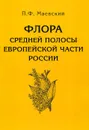 П.Ф. Маевский

ФЛОРА
СРЕДНЕЙ ПОЛОСЫ
ЕВРОПЕЙСКОЙ ЧАСТИ
РОССИИ